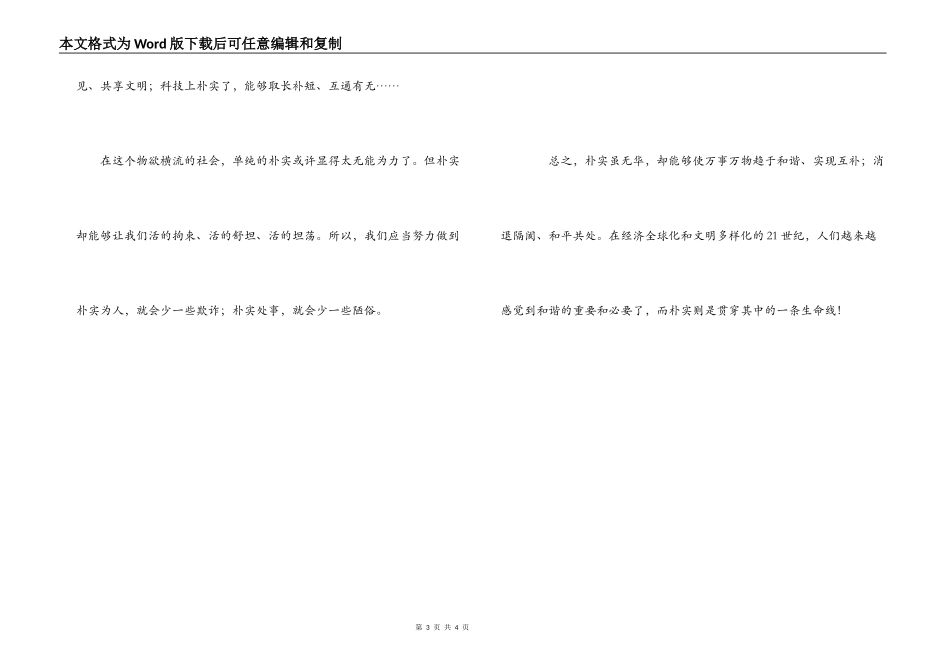 本文格式为Word版下载后可任意编辑和复制

见、共享文明；科技上朴实了，能够取长补短、互通有无……

在这个物欲横流的社会，单纯的朴实或许显得太无能为力了。但朴实却能够让我们活的拘束、活的舒坦、活的坦荡。所以，我们应当努力做到朴实为人，就会少一些欺诈；朴实处事，就会少一些陋俗。

总之，朴实虽无华，却能够使万事万物趋于和谐、实现互补；消退隔阂、和平共处。在经济全球化和文明多样化的21世纪，人们越来越感觉到和谐的重要和必要了，而朴实则是贯穿其中的一条生命线！

第 3 页 共 4 页